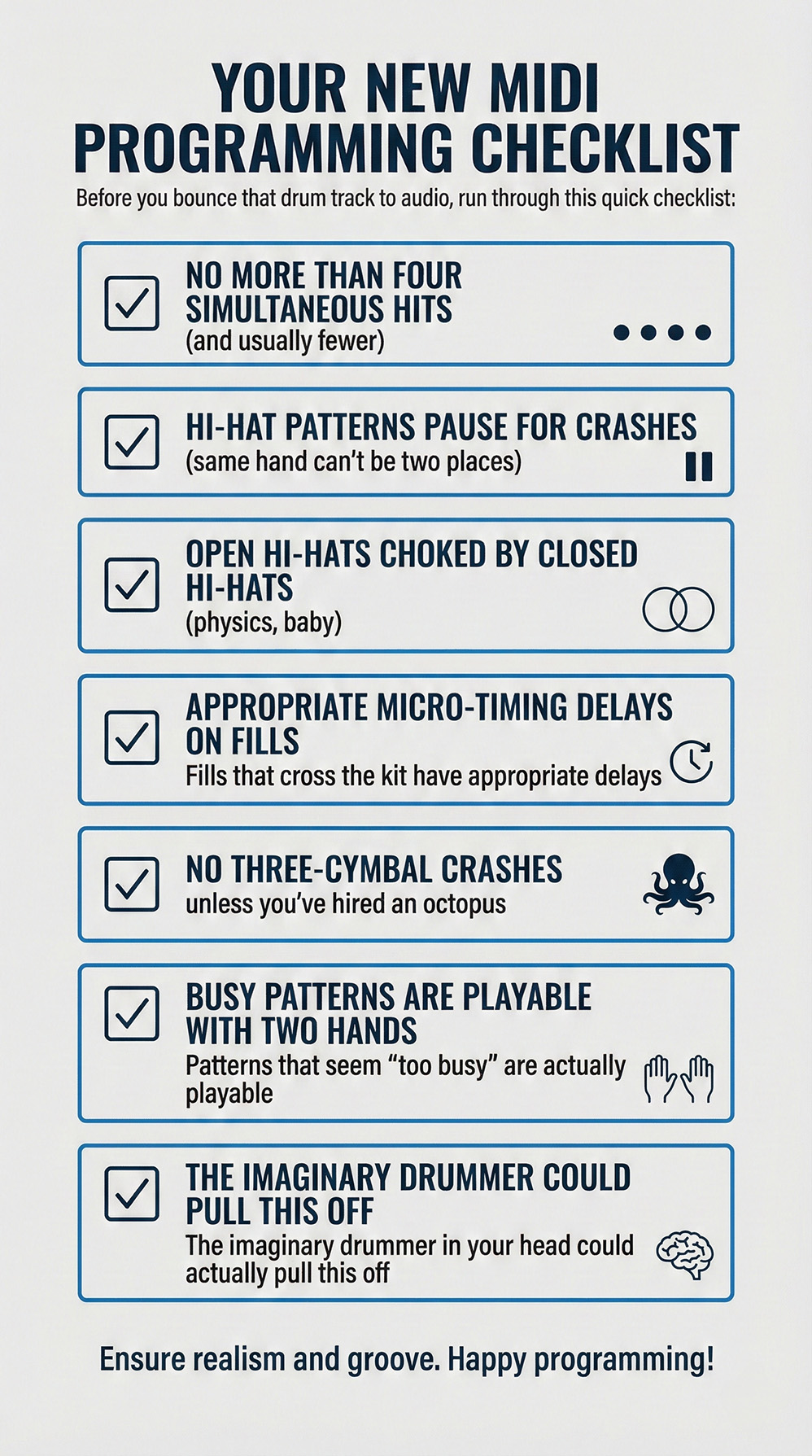 YOUR NEW MIDI PROGRAMMING CHECKLIST

Before you bounce that drum track to audio, run through this quick checklist:

☑ NO MORE THAN FOUR SIMULTANEOUS HITS
(and usually fewer)

☑ HI-HAT PATTERNS PAUSE FOR CRASHES
(same hand can't be two places)

☑ OPEN HI-HATS CHOKED BY CLOSED HI-HATS
(physics, baby)

☑ APPROPRIATE MICRO-TIMING DELAYS ON FILLS
Fills that cross the kit have appropriate delays

☑ NO THREE-CYMBAL CRASHES
unless you've hired an octopus

☑ BUSY PATTERNS ARE PLAYABLE WITH TWO HANDS
Patterns that seem "too busy" are actually playable

☑ THE IMAGINARY DRUMMER COULD PULL THIS OFF
The imaginary drummer in your head could actually pull this off

Ensure realism and groove. Happy programming!